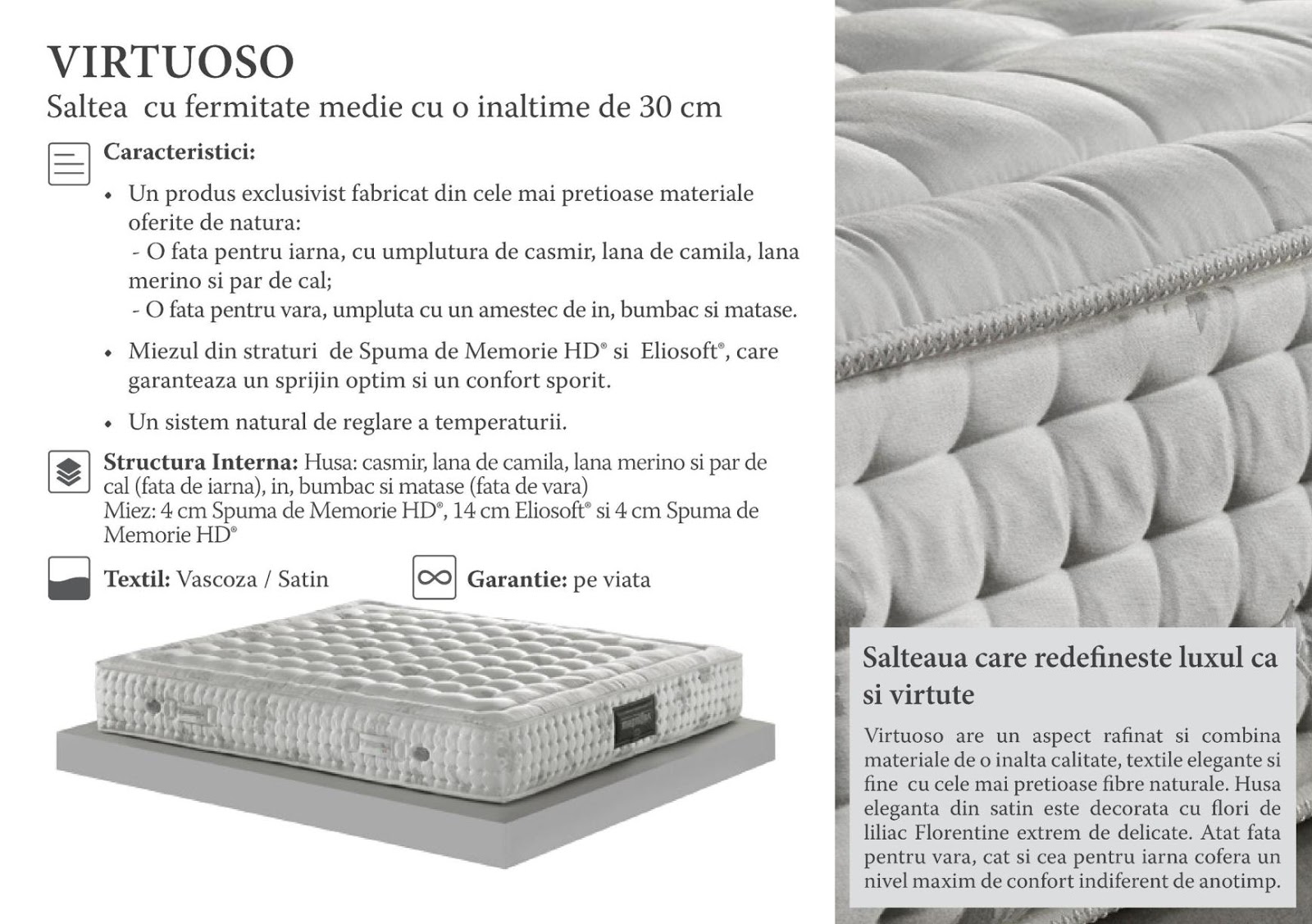 VIRTUOSO
Saltea cu fermitate medie cu o inaltime de 30 cm

Caracteristici:

• Un produs exclusivist fabricat din cele mai pretioase materiale oferite de natura:
- O fata pentru iarna, cu umplutura de casmir, lana de camila, lana merino si par de cal;
- O fata pentru vara, umpluta cu un amestec de in, bumbac si matase.

• Miezul din straturi de Spuma de Memorie HD® si Eliosoft®, care garanteaza un sprijin optim si un confort sporit.

• Un sistem natural de reglare a temperaturii.

Structura Interna: Husa: casmir, lana de camila, lana merino si par de cal (fata de iarna), in, bumbac si matase (fata de vara)
Miez: 4 cm Spuma de Memorie HD®, 14 cm Eliosoft® si 4 cm Spuma de Memorie HD®

Textil: Vascoza / Satin

Garantie: pe viata

Salteaua care redefineste luxul ca si virtute

Virtuoso are un aspect rafinat si combina materiale de o inalta calitate, textile elegante si fine cu cele mai pretioase fibre naturale. Husa eleganta din satin este decorata cu flori de liliac Florentine extrem de delicate. Atat fata pentru vara, cat si cea pentru iarna cofera un nivel maxim de confort indiferent de anotimp.